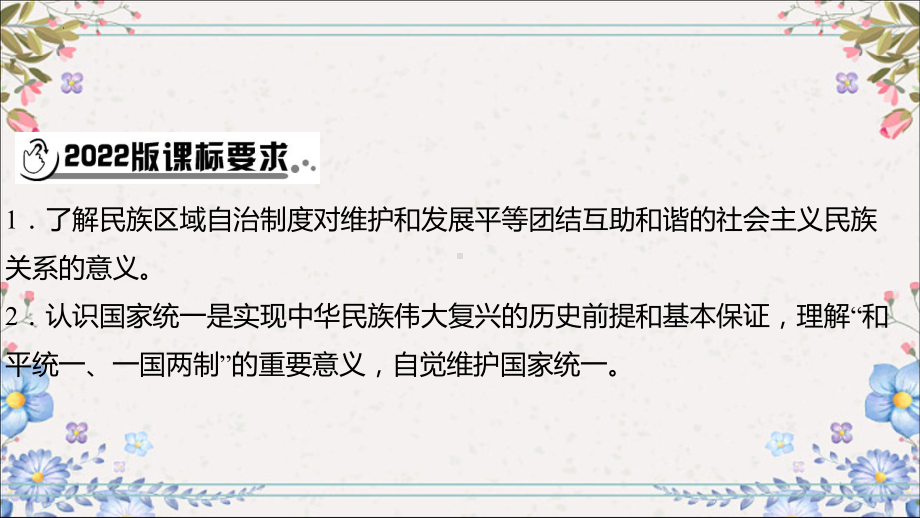 2022版课标要求

1．了解民族区域自治制度对维护和发展平等团结互助和谐的社会主义民族关系的意义。

2．认识国家统一是实现中华民族伟大复兴的历史前提和基本保证，理解“和平统一、一国两制”的重要意义，自觉维护国家统一。